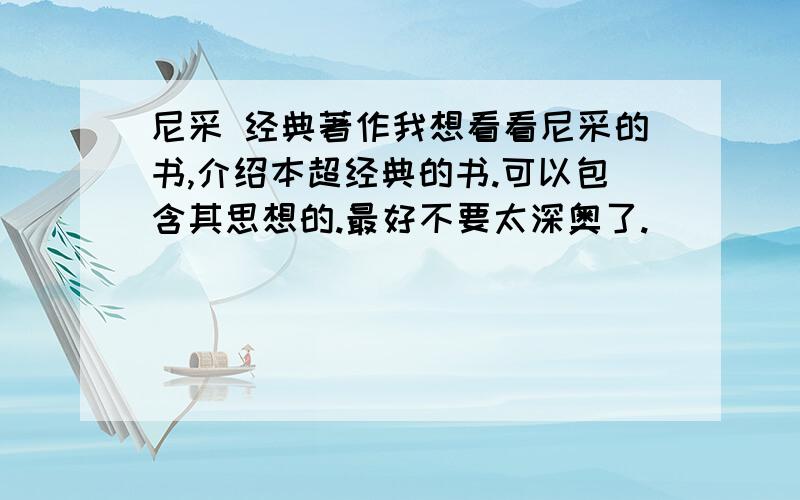 尼采 经典著作我想看看尼采的书,介绍本超经典的书.可以包含其思想的.最好不要太深奥了.